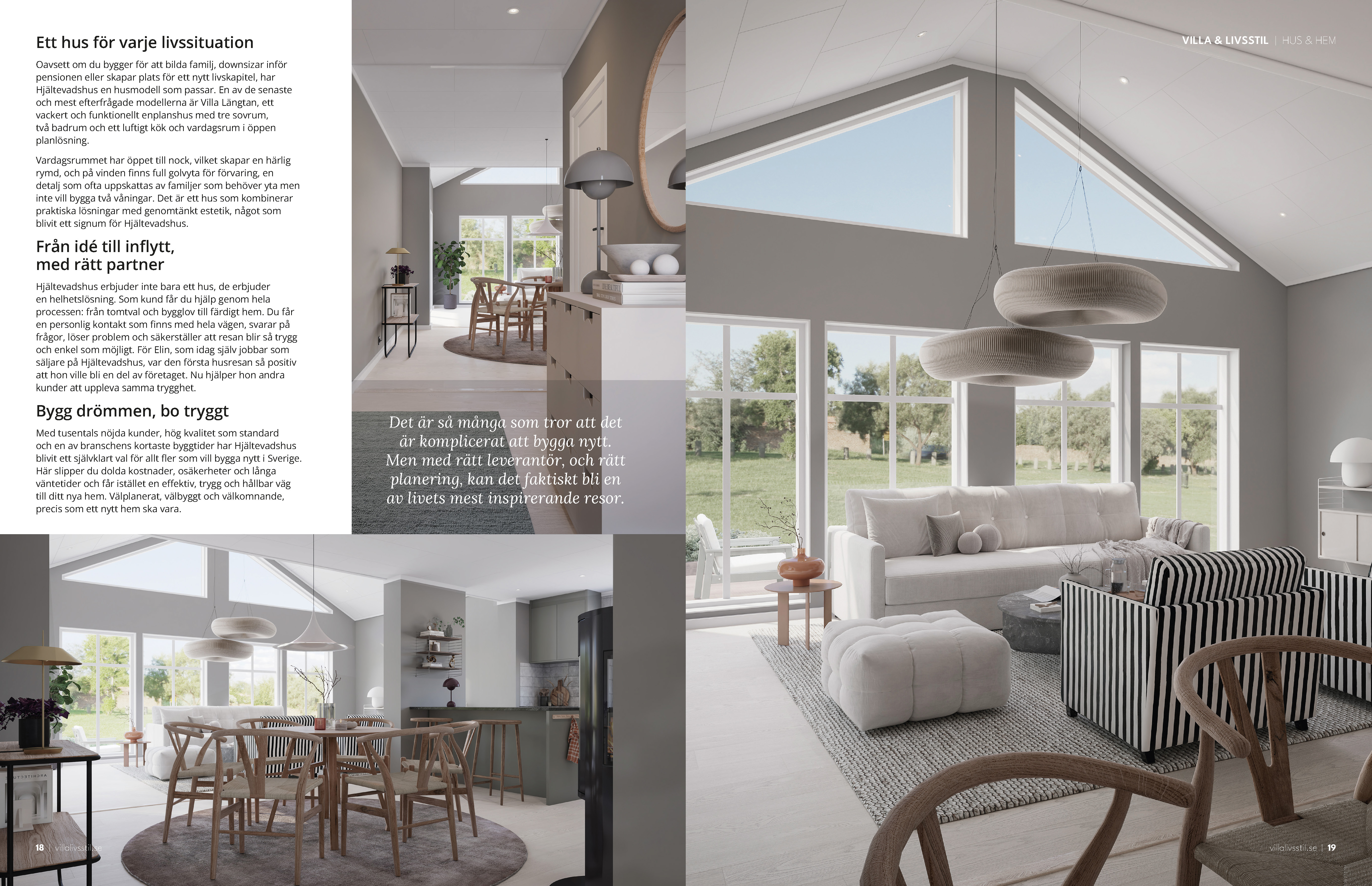 VILLA & LIVSSTIL | HUS & HEM

Ett hus för varje livssituation

Oavsett om du bygger för att bilda familj, downsizar inför pensionen eller skapar plats för ett nytt livskapitel, har Hjältevadshus en husmodell som passar. En av de senaste och mest efterfrågade modellerna är Villa Längtan, ett vackert och funktionellt enplanshus med tre sovrum, två badrum och ett luftigt kök och vardagsrum i öppen planlösning.

Vardagsrummet har öppet till nock, vilket skapar en härlig rymd, och på vinden finns full golvyta för förvaring, en detalj som ofta uppskattas av familjer som behöver yta men inte vill bygga två våningar. Det är ett hus som kombinerar praktiska lösningar med genomtänkt estetik, något som blivit ett signum för Hjältevadshus.

Från idé till inflytt, med rätt partner

Hjältevadshus erbjuder inte bara ett hus, de erbjuder en helhetslösning. Som kund får du hjälp genom hela processen: från tomtval och bygglov till färdigt hem. Du får en personlig kontakt som finns med hela vägen, svarar på frågor, löser problem och säkerställer att resan blir så trygg och enkel som möjligt. För Elin, som idag själv jobbar som säljare på Hjältevadshus, var den första husresan så positiv att hon ville bli en del av företaget. Nu hjälper hon andra kunder att uppleva samma trygghet.

Bygg drömmen, bo tryggt

Med tusentals nöjda kunder, hög kvalitet som standard och en av branschens kortaste byggtider har Hjältevadshus blivit ett självklart val för allt fler som vill bygga nytt i Sverige. Här slipper du dolda kostnader, osäkerheter och långa väntetider och får istället en effektiv, trygg och hållbar väg till ditt nya hem. Välplanerat, välbyggt och välkomnande, precis som ett nytt hem ska vara.

Det är så många som tror att det är komplicerat att bygga nytt. Men med rätt leverantör, och rätt planering, kan det faktiskt bli en av livets mest inspirerande resor.

18 | villalivsstil.se

villalivsstil.se | 19